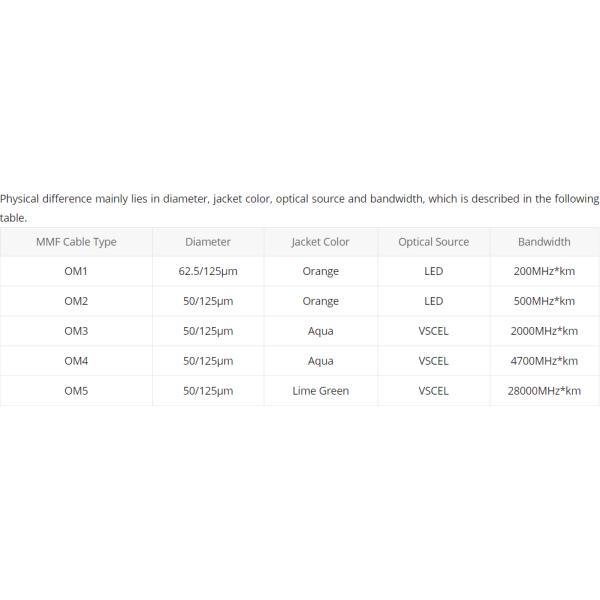 Physical difference mainly lies in diameter, jacket color, optical source and bandwidth, which is described in the following table.

| MMF Cable Type | Diameter | Jacket Color | Optical Source | Bandwidth |
|---|---|---|---|---|
| OM1 | 62.5/125μm | Orange | LED | 200MHz*km |
| OM2 | 50/125μm | Orange | LED | 500MHz*km |
| OM3 | 50/125μm | Aqua | VSCEL | 2000MHz*km |
| OM4 | 50/125μm | Aqua | VSCEL | 4700MHz*km |
| OM5 | 50/125μm | Lime Green | VSCEL | 28000MHz*km |